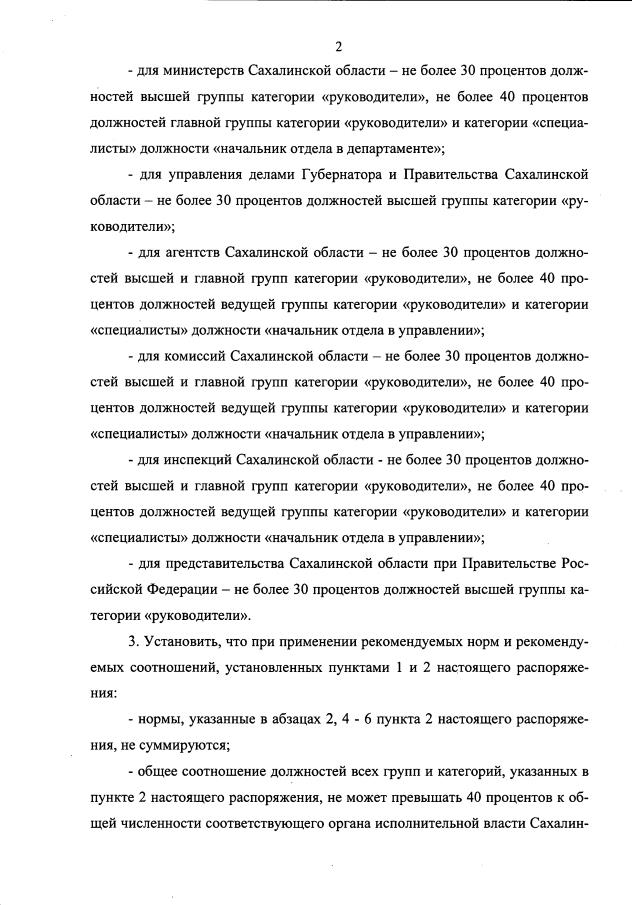 2

- для министерств Сахалинской области – не более 30 процентов должностей высшей группы категории «руководители», не более 40 процентов должностей главной группы категории «руководители» и категории «специалисты» должности «начальник отдела в департаменте»;

- для управления делами Губернатора и Правительства Сахалинской области – не более 30 процентов должностей высшей группы категории «руководители»;

- для агентств Сахалинской области – не более 30 процентов должностей высшей и главной групп категории «руководители», не более 40 процентов должностей ведущей группы категории «руководители» и категории «специалисты» должности «начальник отдела в управлении»;

- для комиссий Сахалинской области – не более 30 процентов должностей высшей и главной групп категории «руководители», не более 40 процентов должностей ведущей группы категории «руководители» и категории «специалисты» должности «начальник отдела в управлении»;

- для инспекций Сахалинской области - не более 30 процентов должностей высшей и главной групп категории «руководители», не более 40 процентов должностей ведущей группы категории «руководители» и категории «специалисты» должности «начальник отдела в управлении»;

- для представительства Сахалинской области при Правительстве Российской Федерации – не более 30 процентов должностей высшей группы категории «руководители».

3. Установить, что при применении рекомендуемых норм и рекомендуемых соотношений, установленных пунктами 1 и 2 настоящего распоряжения:

- нормы, указанные в абзацах 2, 4 - 6 пункта 2 настоящего распоряжения, не суммируются;

- общее соотношение должностей всех групп и категорий, указанных в пункте 2 настоящего распоряжения, не может превышать 40 процентов к общей численности соответствующего органа исполнительной власти Сахалин-